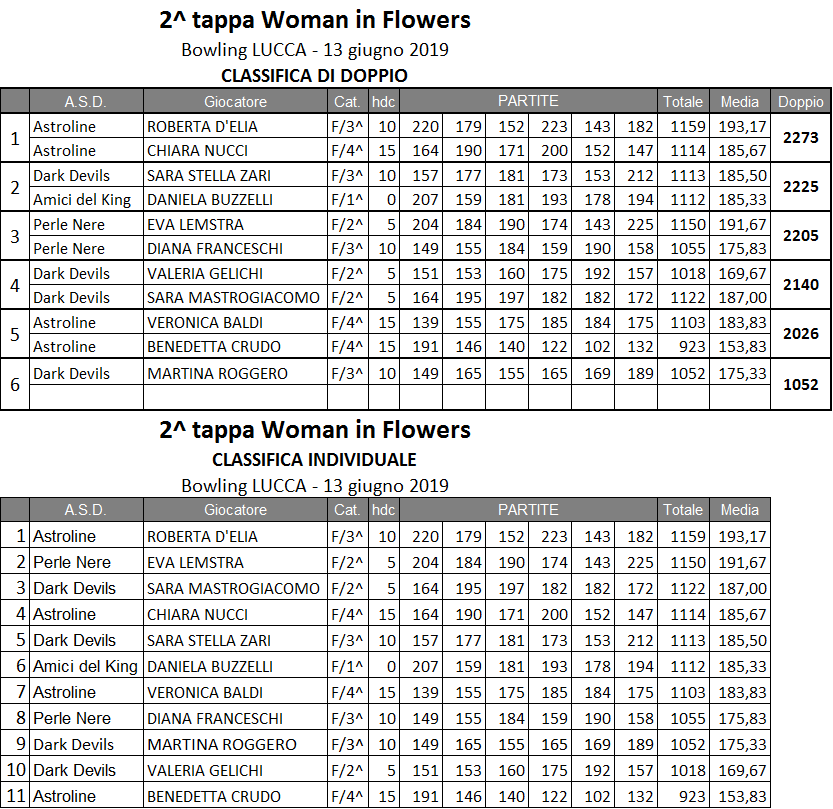 2^ tappa Woman in Flowers
Bowling LUCCA - 13 giugno 2019
CLASSIFICA DI DOPPIO

| | A.S.D. | Giocatore | Cat. | hdc | PARTITE | | | | | | Totale | Media | Doppio |
|---|---|---|---|---|---|---|---|---|---|---|---|---|---|
| 1 | Astroline | ROBERTA D'ELIA | F/3^ | 10 | 220 | 179 | 152 | 223 | 143 | 182 | 1159 | 193,17 | 2273 |
| | Astroline | CHIARA NUCCI | F/4^ | 15 | 164 | 190 | 171 | 200 | 152 | 147 | 1114 | 185,67 | |
| 2 | Dark Devils | SARA STELLA ZARI | F/3^ | 10 | 157 | 177 | 181 | 173 | 153 | 212 | 1113 | 185,50 | 2225 |
| | Amici del King | DANIELA BUZZELLI | F/1^ | 0 | 207 | 159 | 181 | 193 | 178 | 194 | 1112 | 185,33 | |
| 3 | Perle Nere | EVA LEMSTRA | F/2^ | 5 | 204 | 184 | 190 | 174 | 143 | 225 | 1150 | 191,67 | 2205 |
| | Perle Nere | DIANA FRANCESCHI | F/3^ | 10 | 149 | 155 | 184 | 159 | 190 | 158 | 1055 | 175,83 | |
| 4 | Dark Devils | VALERIA GELICHI | F/2^ | 5 | 151 | 153 | 160 | 175 | 192 | 157 | 1018 | 169,67 | 2140 |
| | Dark Devils | SARA MASTROGIACOMO | F/2^ | 5 | 164 | 195 | 197 | 182 | 182 | 172 | 1122 | 187,00 | |
| 5 | Astroline | VERONICA BALDI | F/4^ | 15 | 139 | 155 | 175 | 185 | 184 | 175 | 1103 | 183,83 | 2026 |
| | Astroline | BENEDETTA CRUDO | F/4^ | 15 | 191 | 146 | 140 | 122 | 102 | 132 | 923 | 153,83 | |
| 6 | Dark Devils | MARTINA ROGGERO | F/3^ | 10 | 149 | 165 | 155 | 165 | 169 | 189 | 1052 | 175,33 | 1052 |
| | | | | | | | | | | | | | |

2^ tappa Woman in Flowers
CLASSIFICA INDIVIDUALE
Bowling LUCCA - 13 giugno 2019

| | A.S.D. | Giocatore | Cat. | hdc | PARTITE | | | | | | Totale | Media |
|---|---|---|---|---|---|---|---|---|---|---|---|---|
| 1 | Astroline | ROBERTA D'ELIA | F/3^ | 10 | 220 | 179 | 152 | 223 | 143 | 182 | 1159 | 193,17 |
| 2 | Perle Nere | EVA LEMSTRA | F/2^ | 5 | 204 | 184 | 190 | 174 | 143 | 225 | 1150 | 191,67 |
| 3 | Dark Devils | SARA MASTROGIACOMO | F/2^ | 5 | 164 | 195 | 197 | 182 | 182 | 172 | 1122 | 187,00 |
| 4 | Astroline | CHIARA NUCCI | F/4^ | 15 | 164 | 190 | 171 | 200 | 152 | 147 | 1114 | 185,67 |
| 5 | Dark Devils | SARA STELLA ZARI | F/3^ | 10 | 157 | 177 | 181 | 173 | 153 | 212 | 1113 | 185,50 |
| 6 | Amici del King | DANIELA BUZZELLI | F/1^ | 0 | 207 | 159 | 181 | 193 | 178 | 194 | 1112 | 185,33 |
| 7 | Astroline | VERONICA BALDI | F/4^ | 15 | 139 | 155 | 175 | 185 | 184 | 175 | 1103 | 183,83 |
| 8 | Perle Nere | DIANA FRANCESCHI | F/3^ | 10 | 149 | 155 | 184 | 159 | 190 | 158 | 1055 | 175,83 |
| 9 | Dark Devils | MARTINA ROGGERO | F/3^ | 10 | 149 | 165 | 155 | 165 | 169 | 189 | 1052 | 175,33 |
| 10 | Dark Devils | VALERIA GELICHI | F/2^ | 5 | 151 | 153 | 160 | 175 | 192 | 157 | 1018 | 169,67 |
| 11 | Astroline | BENEDETTA CRUDO | F/4^ | 15 | 191 | 146 | 140 | 122 | 102 | 132 | 923 | 153,83 |